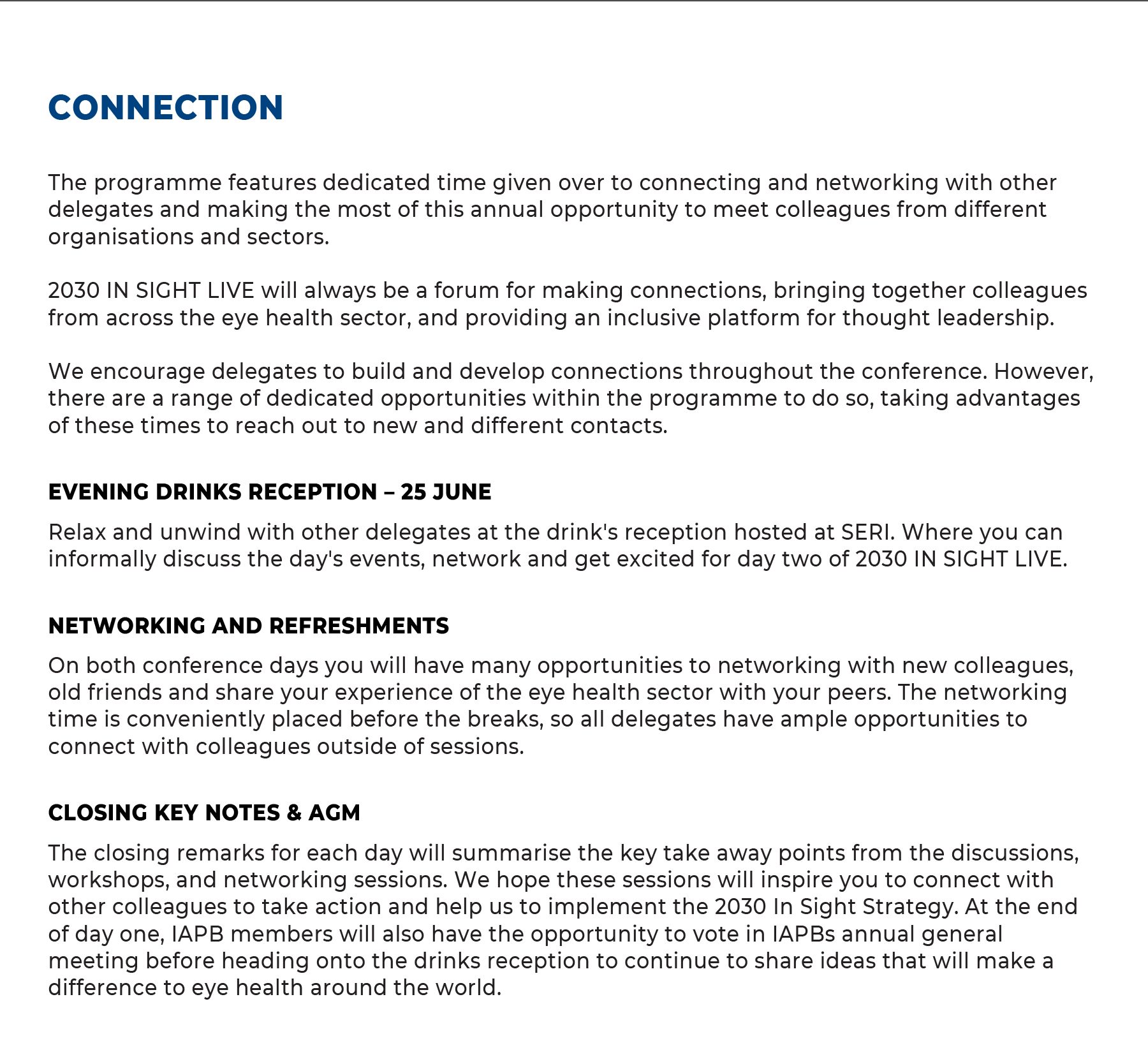 CONNECTION

The programme features dedicated time given over to connecting and networking with other delegates and making the most of this annual opportunity to meet colleagues from different organisations and sectors.

2030 IN SIGHT LIVE will always be a forum for making connections, bringing together colleagues from across the eye health sector, and providing an inclusive platform for thought leadership.

We encourage delegates to build and develop connections throughout the conference. However, there are a range of dedicated opportunities within the programme to do so, taking advantages of these times to reach out to new and different contacts.

EVENING DRINKS RECEPTION – 25 JUNE

Relax and unwind with other delegates at the drink's reception hosted at SERI. Where you can informally discuss the day's events, network and get excited for day two of 2030 IN SIGHT LIVE.

NETWORKING AND REFRESHMENTS

On both conference days you will have many opportunities to networking with new colleagues, old friends and share your experience of the eye health sector with your peers. The networking time is conveniently placed before the breaks, so all delegates have ample opportunities to connect with colleagues outside of sessions.

CLOSING KEY NOTES & AGM

The closing remarks for each day will summarise the key take away points from the discussions, workshops, and networking sessions. We hope these sessions will inspire you to connect with other colleagues to take action and help us to implement the 2030 In Sight Strategy. At the end of day one, IAPB members will also have the opportunity to vote in IAPBs annual general meeting before heading onto the drinks reception to continue to share ideas that will make a difference to eye health around the world.